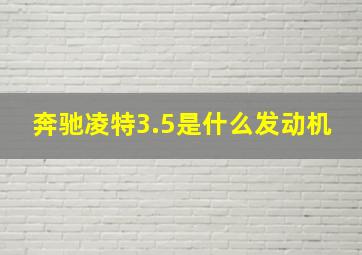 奔驰凌特3.5是什么发动机